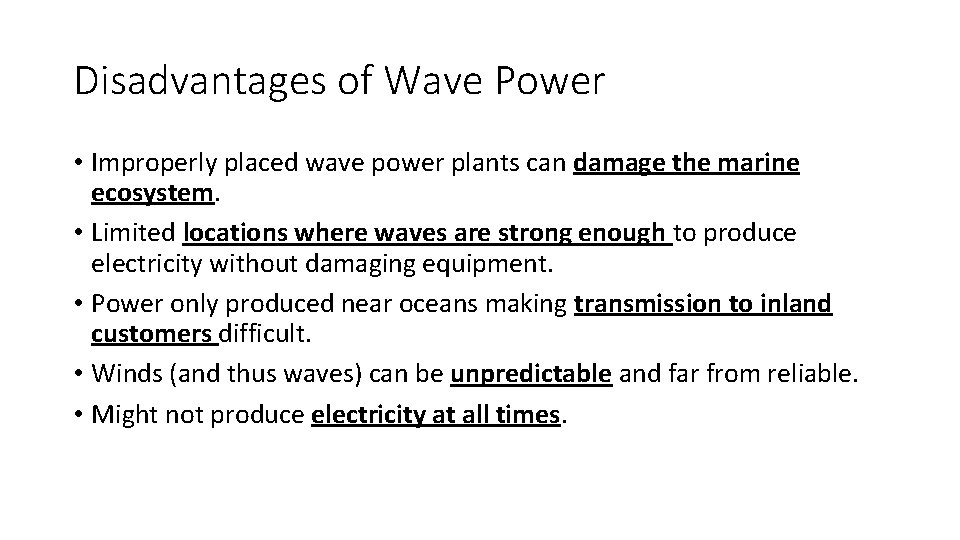 Disadvantages of Wave Power

• Improperly placed wave power plants can damage the marine ecosystem.

• Limited locations where waves are strong enough to produce electricity without damaging equipment.

• Power only produced near oceans making transmission to inland customers difficult.

• Winds (and thus waves) can be unpredictable and far from reliable.

• Might not produce electricity at all times.